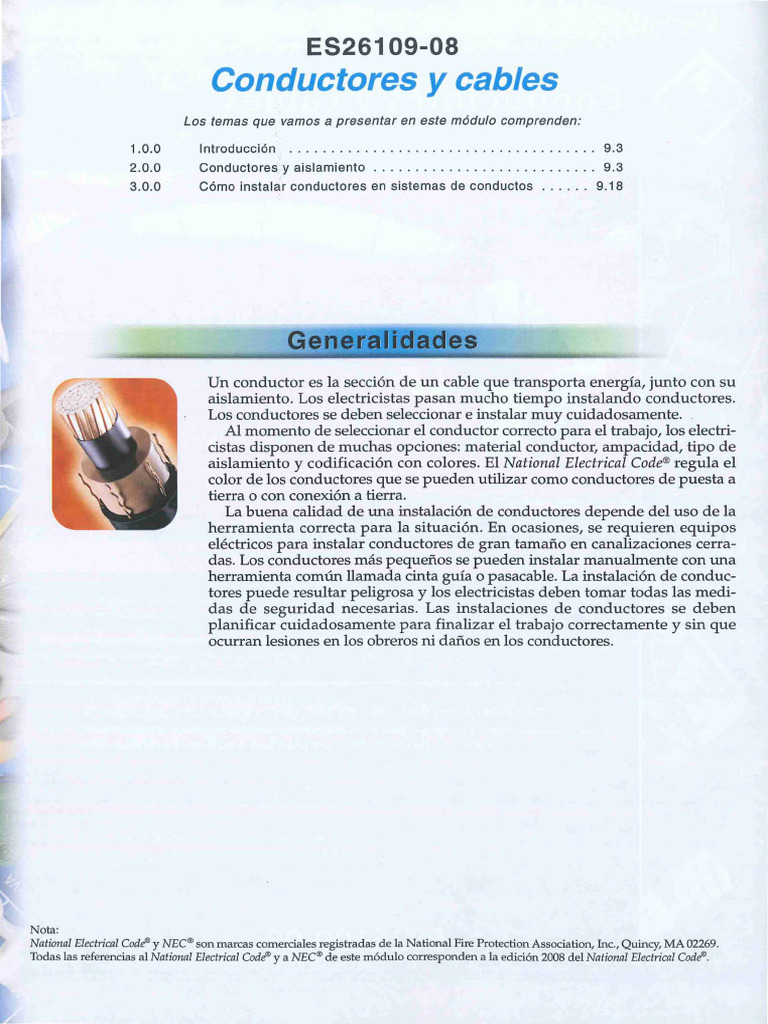 ES26109-08

Conductores y cables

Los temas que vamos a presentar en este módulo comprenden:

1.0.0 Introducción 9.3
2.0.0 Conductores y aislamiento 9.3
3.0.0 Cómo instalar conductores en sistemas de conductos 9.18

Generalidades

Un conductor es la sección de un cable que transporta energía, junto con su aislamiento. Los electricistas pasan mucho tiempo instalando conductores. Los conductores se deben seleccionar e instalar muy cuidadosamente.

Al momento de seleccionar el conductor correcto para el trabajo, los electricistas disponen de muchas opciones: material conductor, ampacidad, tipo de aislamiento y codificación con colores. El National Electrical Code® regula el color de los conductores que se pueden utilizar como conductores de puesta a tierra o con conexión a tierra.

La buena calidad de una instalación de conductores depende del uso de la herramienta correcta para la situación. En ocasiones, se requieren equipos eléctricos para instalar conductores de gran tamaño en canalizaciones cerradas. Los conductores más pequeños se pueden instalar manualmente con una herramienta común llamada cinta guía o pasacable. La instalación de conductores puede resultar peligrosa y los electricistas deben tomar todas las medidas de seguridad necesarias. Las instalaciones de conductores se deben planificar cuidadosamente para finalizar el trabajo correctamente y sin que ocurran lesiones en los obreros ni daños en los conductores.

Nota:
National Electrical Code® y NEC® son marcas comerciales registradas de la National Fire Protection Association, Inc., Quincy, MA 02269.
Todas las referencias al National Electrical Code® y a NEC® de este módulo corresponden a la edición 2008 del National Electrical Code®.